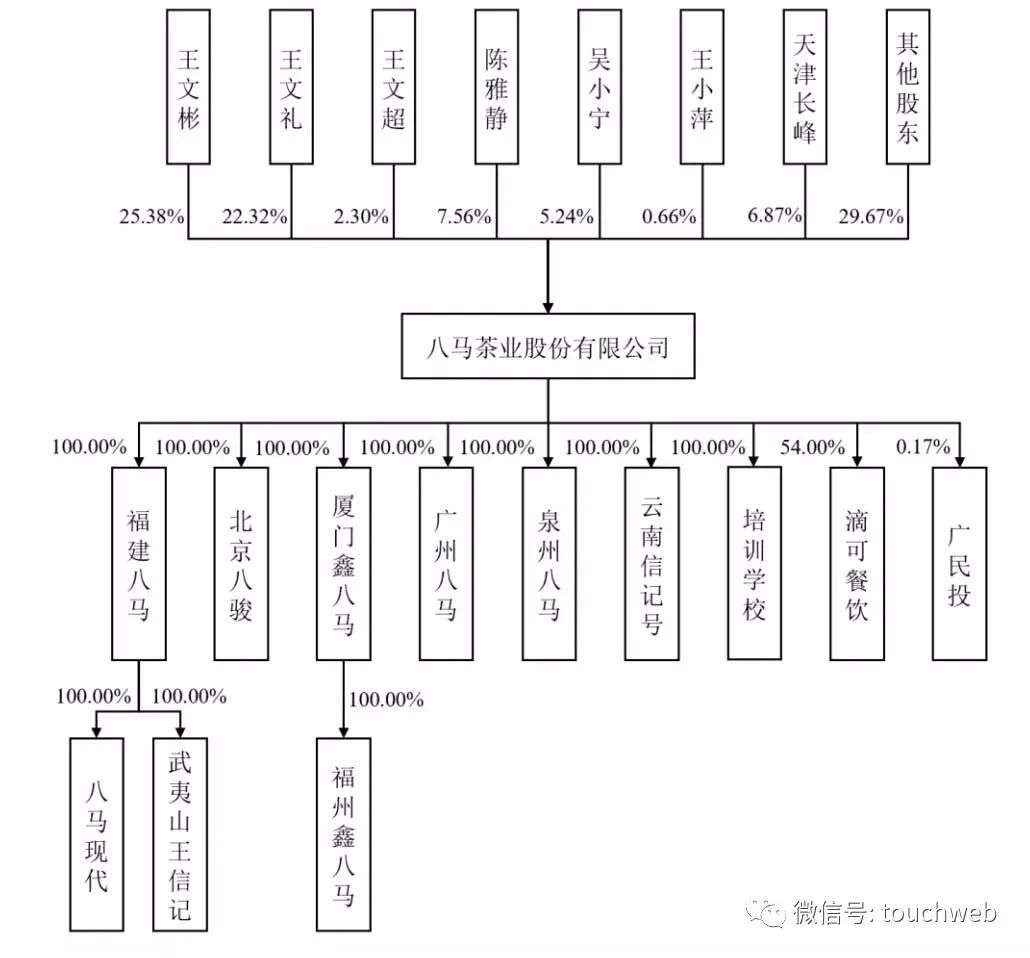 王文彬
王文礼
王文超
陈雅静
吴小宁
王小萍
天津长峰
其他股东

25.38%
22.32%
2.30%
7.56%
5.24%
0.66%
6.87%
29.67%

八马茶业股份有限公司

100.00%
100.00%
100.00%
100.00%
100.00%
100.00%
100.00%
54.00%
0.17%

福建八马
北京八骏
厦门鑫八马
广州八马
泉州八马
云南信记号
培训学校
滴可餐饮
广民投

100.00%
100.00%
100.00%

八马现代
武夷山王信记
福州鑫八马

微信号: touchweb